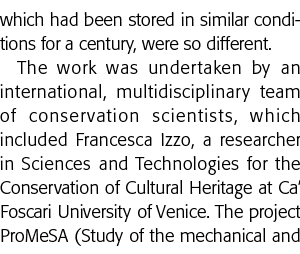 which had been stored in similar conditions for a century, were so different.

The work was undertaken by an international, multidisciplinary team of conservation scientists, which included Francesca Izzo, a researcher in Sciences and Technologies for the Conservation of Cultural Heritage at Ca' Foscari University of Venice. The project ProMeSA (Study of the mechanical and